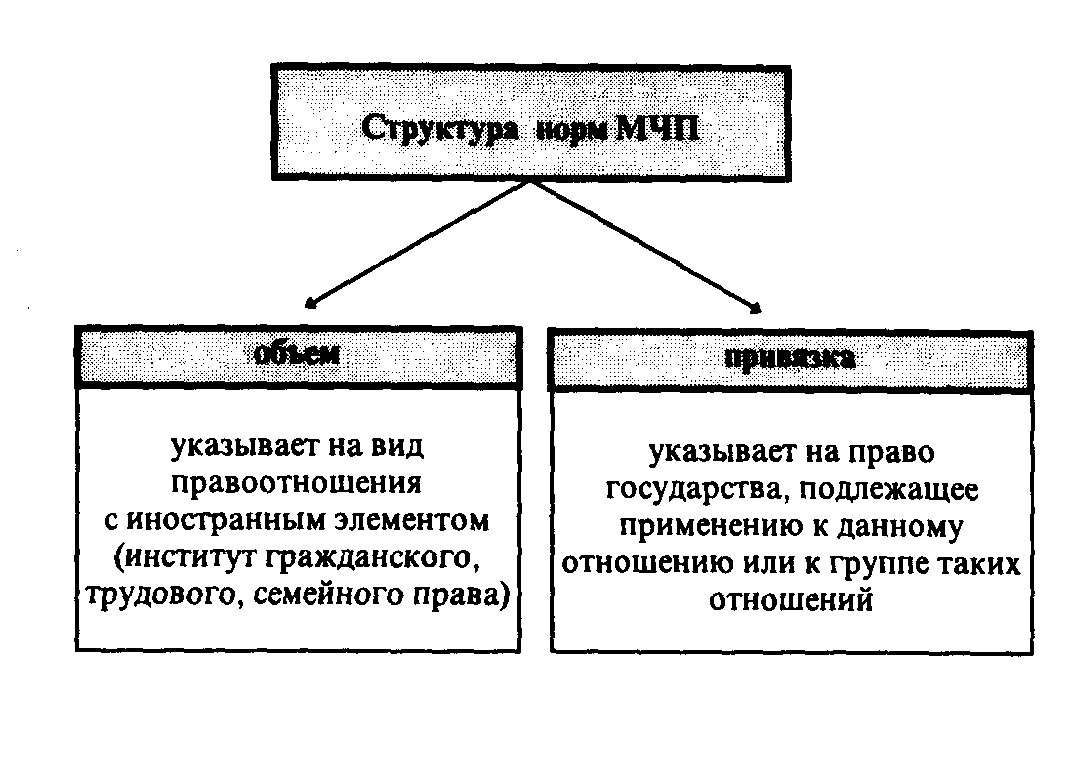 Структура норм МЧП

объем

указывает на вид правоотношения с иностранным элементом (институт гражданского, трудового, семейного права)

привязка

указывает на право государства, подлежащее применению к данному отношению или к группе таких отношений